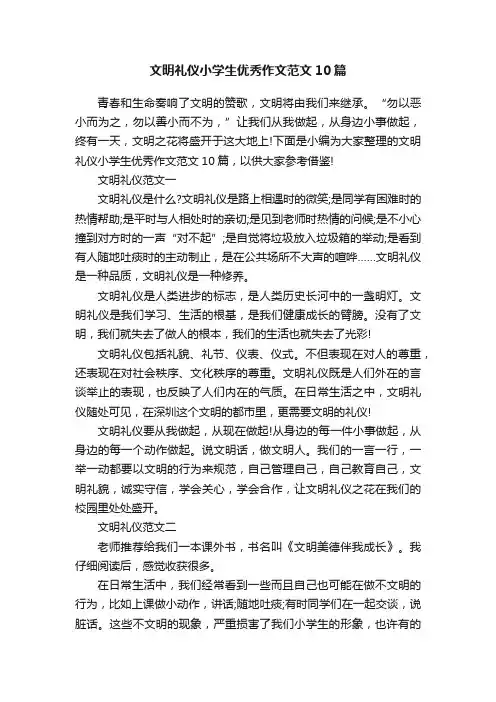 文明礼仪小学生优秀作文范文10篇

青春和生命奏响了文明的赞歌，文明将由我们来继承。“勿以恶小而为之，勿以善小而不为，”让我们从我做起，从身边小事做起，终有一天，文明之花将盛开于这大地上!下面是小编为大家整理的文明礼仪小学生优秀作文范文10篇，以供大家参考借鉴!

文明礼仪范文一

文明礼仪是什么?文明礼仪是路上相遇时的微笑;是同学有困难时的热情帮助;是平时与人相处时的亲切;是见到老师时热情的问候;是不小心撞到对方时的一声“对不起”;是自觉将垃圾放入垃圾箱的举动;是看到有人随地吐痰时的主动制止，是在公共场所不大声的喧哗……文明礼仪是一种品质，文明礼仪是一种修养。

文明礼仪是人类进步的标志，是人类历史长河中的一盏明灯。文明礼仪是我们学习、生活的根基，是我们健康成长的臂膀。没有了文明，我们就失去了做人的根本，我们的生活也就失去了光彩!

文明礼仪包括礼貌、礼节、仪表、仪式。不但表现在对人的尊重，还表现在对社会秩序、文化秩序的尊重。文明礼仪既是人们外在的言谈举止的表现，也反映了人们内在的气质。在日常生活之中，文明礼仪随处可见，在深圳这个文明的都市里，更需要文明的礼仪!

文明礼仪要从我做起，从现在做起!从身边的每一件小事做起，从身边的每一个动作做起。说文明话，做文明人。我们的一言一行，一举一动都要以文明的行为来规范，自己管理自己，自己教育自己，文明礼貌，诚实守信，学会关心，学会合作，让文明礼仪之花在我们的校园里处处盛开。

文明礼仪范文二

老师推荐给我们一本课外书，书名叫《文明美德伴我成长》。我仔细阅读后，感觉收获很多。

在日常生活中，我们经常看到一些而且自己也可能在做不文明的行为，比如上课做小动作，讲话;随地吐痰;有时同学们在一起交谈，说脏话。这些不文明的现象，严重损害了我们小学生的形象，也许有的